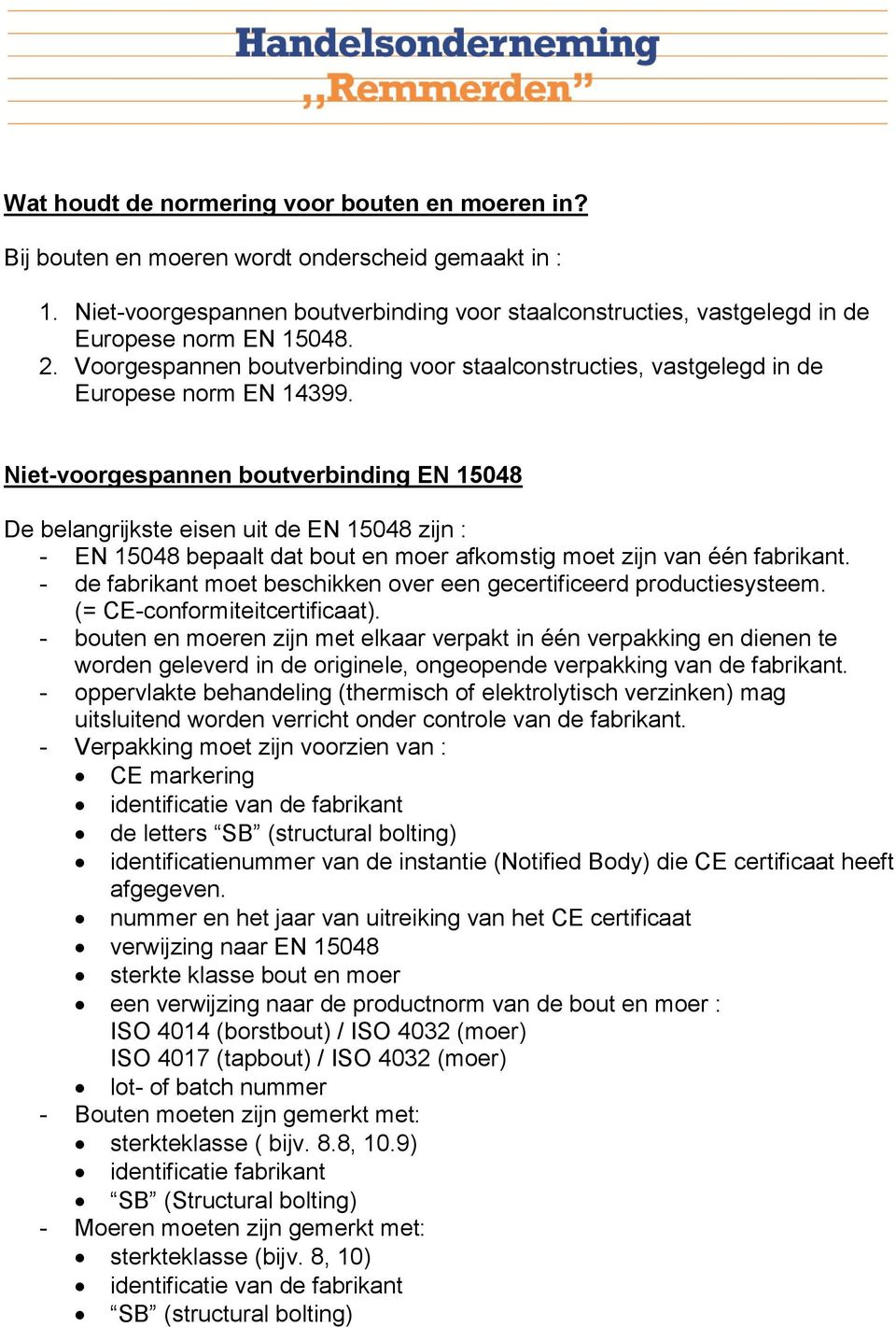 Handelsonderneming
„Remmerden”

Wat houdt de normering voor bouten en moeren in?

Bij bouten en moeren wordt onderscheid gemaakt in :

1. Niet-voorgespannen boutverbinding voor staalconstructies, vastgelegd in de Europese norm EN 15048.
2. Voorgespannen boutverbinding voor staalconstructies, vastgelegd in de Europese norm EN 14399.

Niet-voorgespannen boutverbinding EN 15048

De belangrijkste eisen uit de EN 15048 zijn :
- EN 15048 bepaalt dat bout en moer afkomstig moet zijn van één fabrikant.
- de fabrikant moet beschikken over een gecertificeerd productiesysteem. (= CE-conformiteitcertificaat).
- bouten en moeren zijn met elkaar verpakt in één verpakking en dienen te worden geleverd in de originele, ongeopende verpakking van de fabrikant.
- oppervlakte behandeling (thermisch of elektrolytisch verzinken) mag uitsluitend worden verricht onder controle van de fabrikant.
- Verpakking moet zijn voorzien van :
• CE markering
• identificatie van de fabrikant
• de letters “SB” (structural bolting)
• identificatienummer van de instantie (Notified Body) die CE certificaat heeft afgegeven.
• nummer en het jaar van uitreiking van het CE certificaat
• verwijzing naar EN 15048
• sterkte klasse bout en moer
• een verwijzing naar de productnorm van de bout en moer :
ISO 4014 (borstbout) / ISO 4032 (moer)
ISO 4017 (tapbout) / ISO 4032 (moer)
• lot- of batch nummer
- Bouten moeten zijn gemerkt met:
• sterkteklasse ( bijv. 8.8, 10.9)
• identificatie fabrikant
• “SB” (Structural bolting)
- Moeren moeten zijn gemerkt met:
• sterkteklasse (bijv. 8, 10)
• identificatie van de fabrikant
• “SB” (structural bolting)